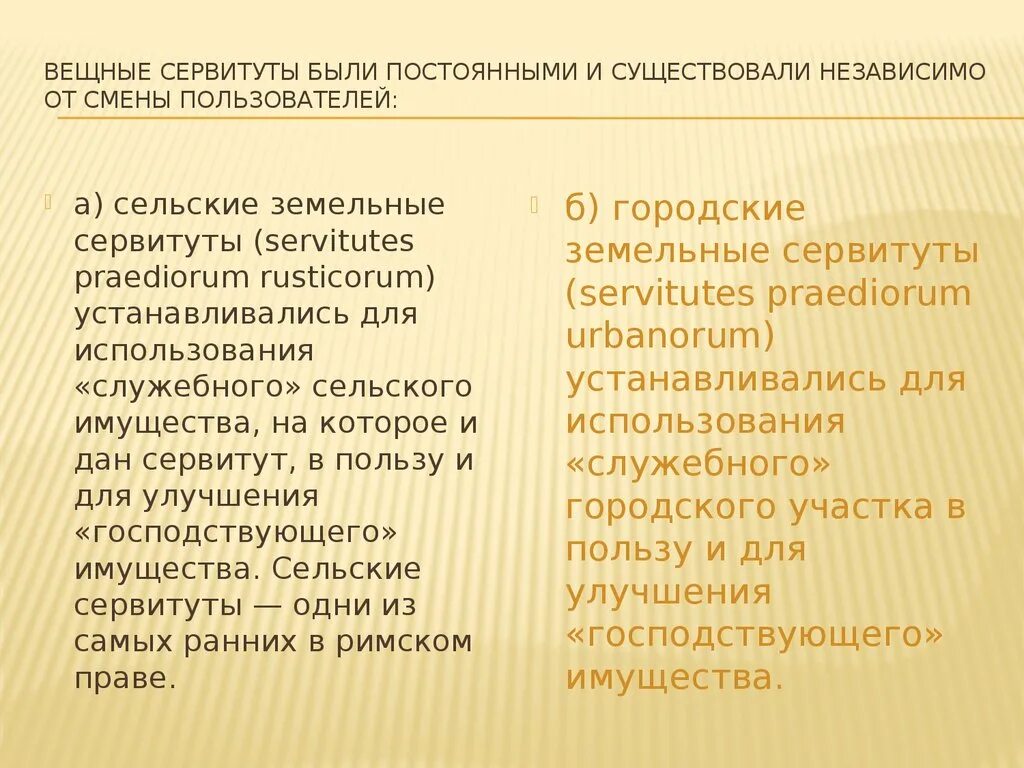 ВЕЩНЫЕ СЕРВИТУТЫ БЫЛИ ПОСТОЯННЫМИ И СУЩЕСТВОВАЛИ НЕЗАВИСИМО ОТ СМЕНЫ ПОЛЬЗОВАТЕЛЕЙ:

а) сельские земельные сервитуты (servitutes praediorum rusticorum) устанавливались для использования «служебного» сельского имущества, на которое и дан сервитут, в пользу и для улучшения «господствующего» имущества. Сельские сервитуты — одни из самых ранних в римском праве.

б) городские земельные сервитуты (servitutes praediorum urbanorum) устанавливались для использования «служебного» городского участка в пользу и для улучшения «господствующего» имущества.